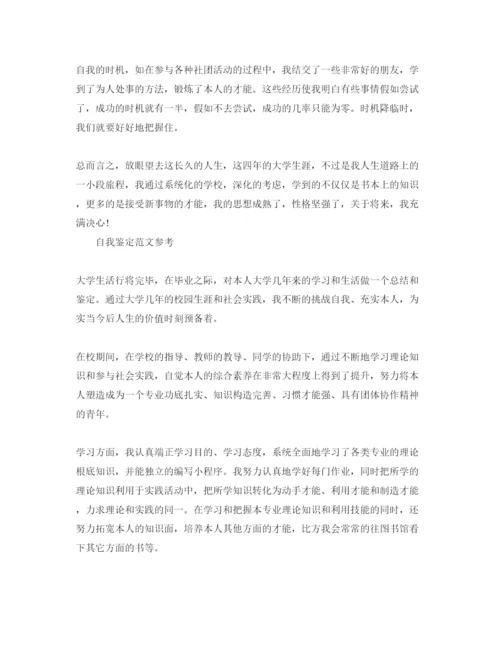 自我的时机，如在参与各种社团活动的过程中，我结交了一些非常好的朋友，学到了为人处事的方法，锻炼了本人的才能。这些经历使我明白有些事情假如尝试了，成功的时机就有一半，假如不去尝试，成功的几率只能为零。时机降临时，我们就要好好地把握住。

总而言之，放眼望去这长久的人生，这四年的大学生涯，不过是我人生道路上的一小段旅程，我通过系统化的学校，深化的考虑，学到的不仅仅是书本上的知识，更多的是接受新事物的才能，我的思想成熟了，性格坚强了，关于将来，我充满决心！

自我鉴定范文参考

大学生活行将完毕，在毕业之际，对本人大学几年来的学习和生活做一个总结和鉴定。通过大学几年的校园生涯和社会实践，我不断的挑战自我、充实本人，为实当今后人生的价值时刻预备着。

在校期间，在学校的指导、教师的教导、同学的协助下，通过不断地学习理论知识和参与社会实践，自觉本人的综合素养在非常大程度上得到了提升，努力将本人塑造成为一个专业功底扎实、知识构造完善、习惯才能强、具有团体协作精神的青年。

学习方面，我认真端正学习目的、学习态度，系统全面地学习了各类专业的理论根底知识，并能独立的编写小程序。我努力认真地学好每门作业，同时把所学的理论知识利用于实践活动中，把所学知识转化为动手才能、利用才能和制造才能，力求理论和实践的同一。在学习和把握本专业理论知识和利用技能的同时，还努力拓宽本人的知识面，培养本人其他方面的才能，比方我会常常的往图书馆看下其它方面的书等。